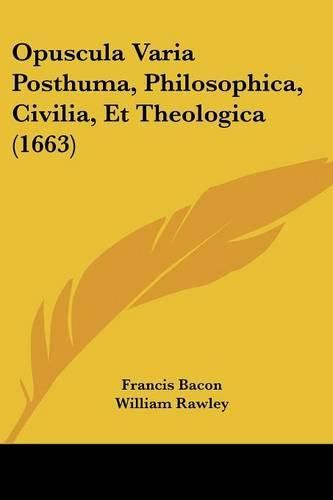 Opuscula Varia Posthuma, Philosophica, Civilia, Et Theologica (1663)

Francis Bacon
William Rawley